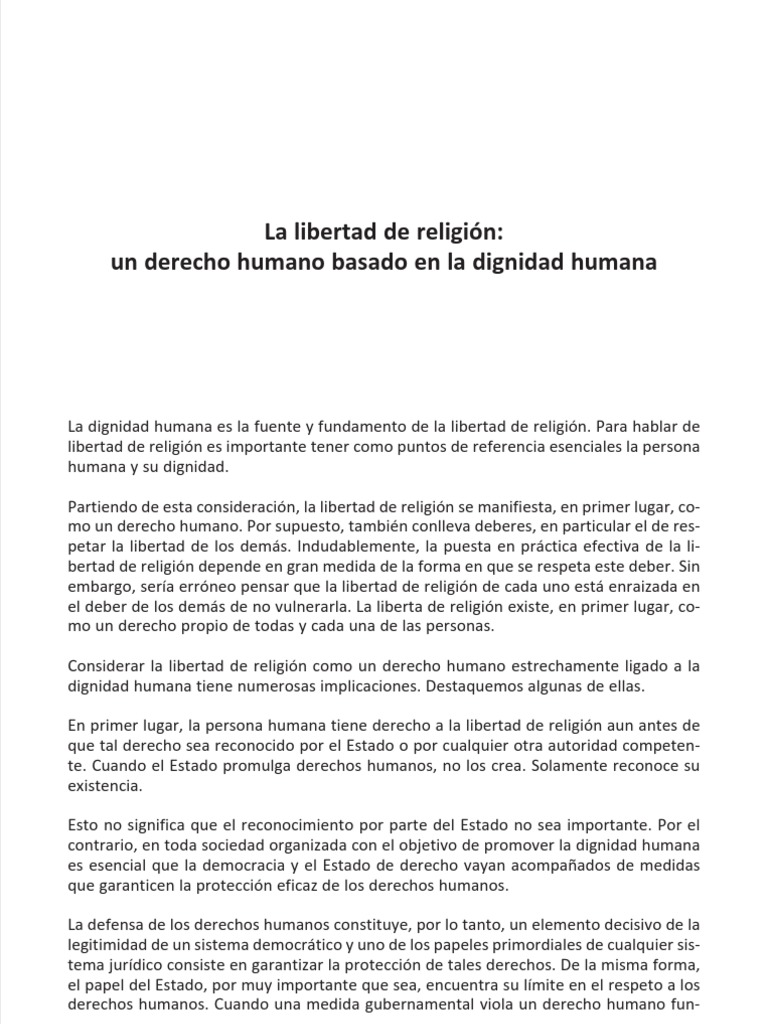 La libertad de religión:
un derecho humano basado en la dignidad humana

La dignidad humana es la fuente y fundamento de la libertad de religión. Para hablar de libertad de religión es importante tener como puntos de referencia esenciales la persona humana y su dignidad.

Partiendo de esta consideración, la libertad de religión se manifiesta, en primer lugar, como un derecho humano. Por supuesto, también conlleva deberes, en particular el de respetar la libertad de los demás. Indudablemente, la puesta en práctica efectiva de la libertad de religión depende en gran medida de la forma en que se respeta este deber. Sin embargo, sería erróneo pensar que la libertad de religión de cada uno está enraizada en el deber de los demás de no vulnerarla. La liberta de religión existe, en primer lugar, como un derecho propio de todas y cada una de las personas.

Considerar la libertad de religión como un derecho humano estrechamente ligado a la dignidad humana tiene numerosas implicaciones. Destaquemos algunas de ellas.

En primer lugar, la persona humana tiene derecho a la libertad de religión aun antes de que tal derecho sea reconocido por el Estado o por cualquier otra autoridad competente. Cuando el Estado promulga derechos humanos, no los crea. Solamente reconoce su existencia.

Esto no significa que el reconocimiento por parte del Estado no sea importante. Por el contrario, en toda sociedad organizada con el objetivo de promover la dignidad humana es esencial que la democracia y el Estado de derecho vayan acompañados de medidas que garanticen la protección eficaz de los derechos humanos.

La defensa de los derechos humanos constituye, por lo tanto, un elemento decisivo de la legitimidad de un sistema democrático y uno de los papeles primordiales de cualquier sistema jurídico consiste en garantizar la protección de tales derechos. De la misma forma, el papel del Estado, por muy importante que sea, encuentra su límite en el respeto a los derechos humanos. Cuando una medida gubernamental viola un derecho humano fun-